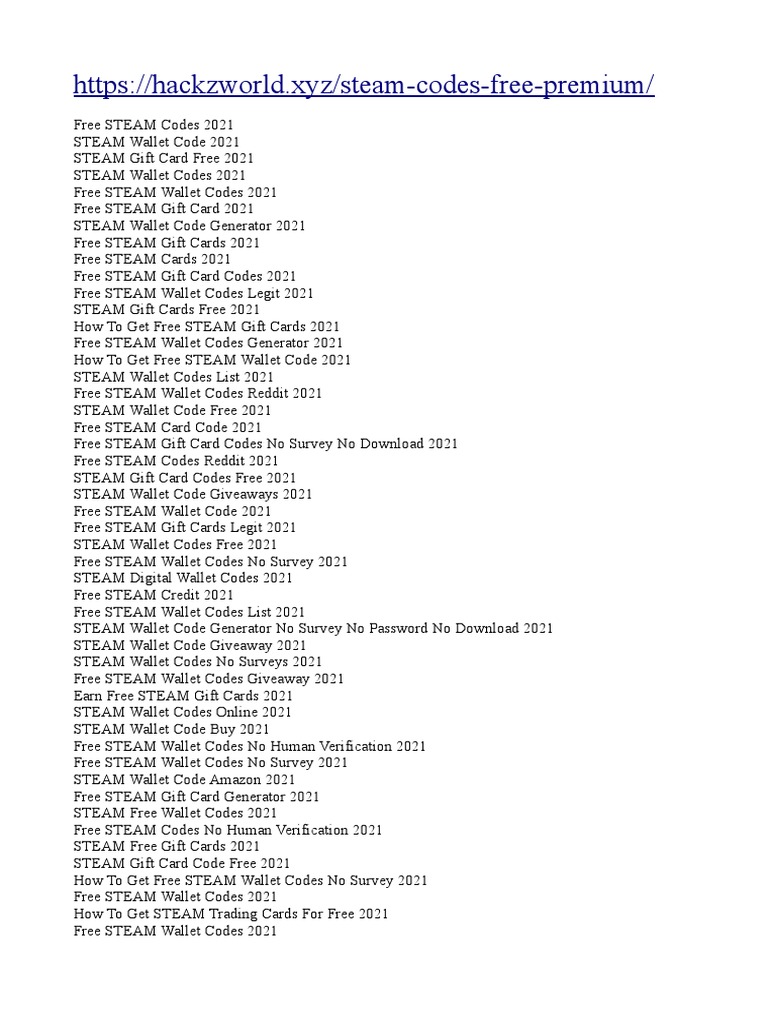 https://hackzworld.xyz/steam-codes-free-premium/

Free STEAM Codes 2021
STEAM Wallet Code 2021
STEAM Gift Card Free 2021
STEAM Wallet Codes 2021
Free STEAM Wallet Codes 2021
Free STEAM Gift Card 2021
STEAM Wallet Code Generator 2021
Free STEAM Gift Cards 2021
Free STEAM Cards 2021
Free STEAM Gift Card Codes 2021
Free STEAM Wallet Codes Legit 2021
STEAM Gift Cards Free 2021
How To Get Free STEAM Gift Cards 2021
Free STEAM Wallet Codes Generator 2021
How To Get Free STEAM Wallet Code 2021
STEAM Wallet Codes List 2021
Free STEAM Wallet Codes Reddit 2021
STEAM Wallet Code Free 2021
Free STEAM Card Code 2021
Free STEAM Gift Card Codes No Survey No Download 2021
Free STEAM Codes Reddit 2021
STEAM Gift Card Codes Free 2021
STEAM Wallet Code Giveaways 2021
Free STEAM Wallet Code 2021
Free STEAM Gift Cards Legit 2021
STEAM Wallet Codes Free 2021
Free STEAM Wallet Codes No Survey 2021
STEAM Digital Wallet Codes 2021
Free STEAM Credit 2021
Free STEAM Wallet Codes List 2021
STEAM Wallet Code Generator No Survey No Password No Download 2021
STEAM Wallet Code Giveaway 2021
STEAM Wallet Codes No Surveys 2021
Free STEAM Wallet Codes Giveaway 2021
Earn Free STEAM Gift Cards 2021
STEAM Wallet Codes Online 2021
STEAM Wallet Code Buy 2021
Free STEAM Wallet Codes No Human Verification 2021
Free STEAM Wallet Codes No Survey 2021
STEAM Wallet Code Amazon 2021
Free STEAM Gift Card Generator 2021
STEAM Free Wallet Codes 2021
Free STEAM Codes No Human Verification 2021
STEAM Free Gift Cards 2021
STEAM Gift Card Code Free 2021
How To Get Free STEAM Wallet Codes No Survey 2021
Free STEAM Wallet Codes 2021
How To Get STEAM Trading Cards For Free 2021
Free STEAM Wallet Codes 2021